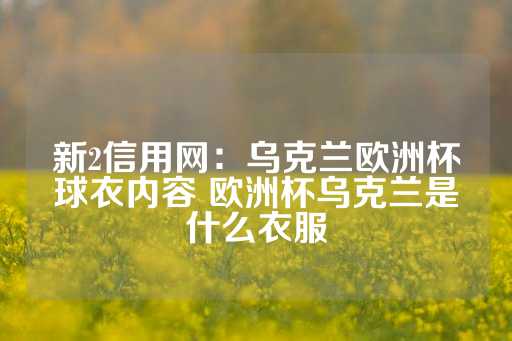 新2信用网：乌克兰欧洲杯球衣内容 欧洲杯乌克兰是什么衣服